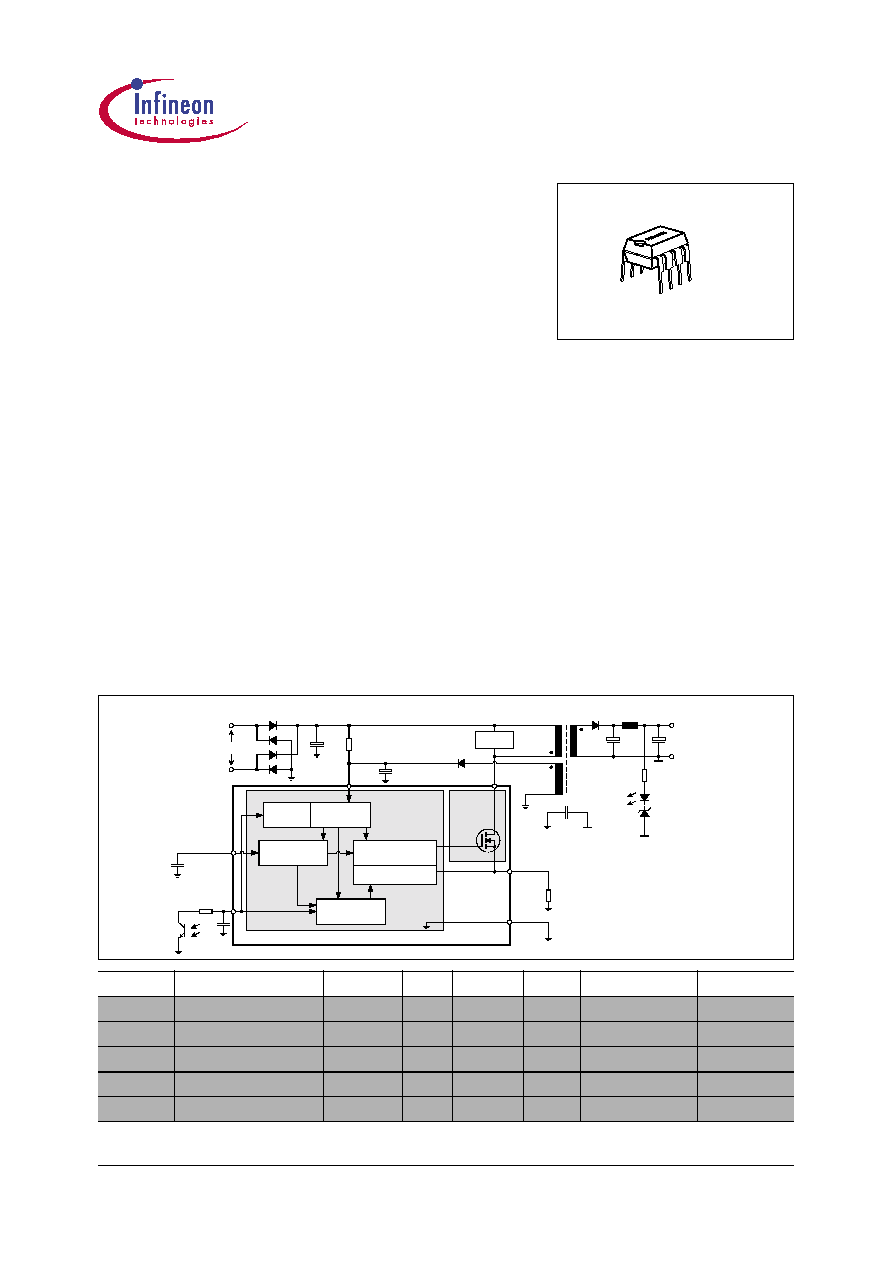 Infineon
technologies